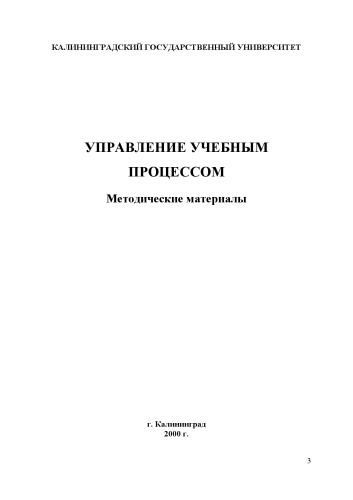 КАЛИНИНГРАДСКИЙ ГОСУДАРСТВЕННЫЙ УНИВЕРСИТЕТ

УПРАВЛЕНИЕ УЧЕБНЫМ ПРОЦЕССОМ

Методические материалы

г. Калининград
2000 г.

3